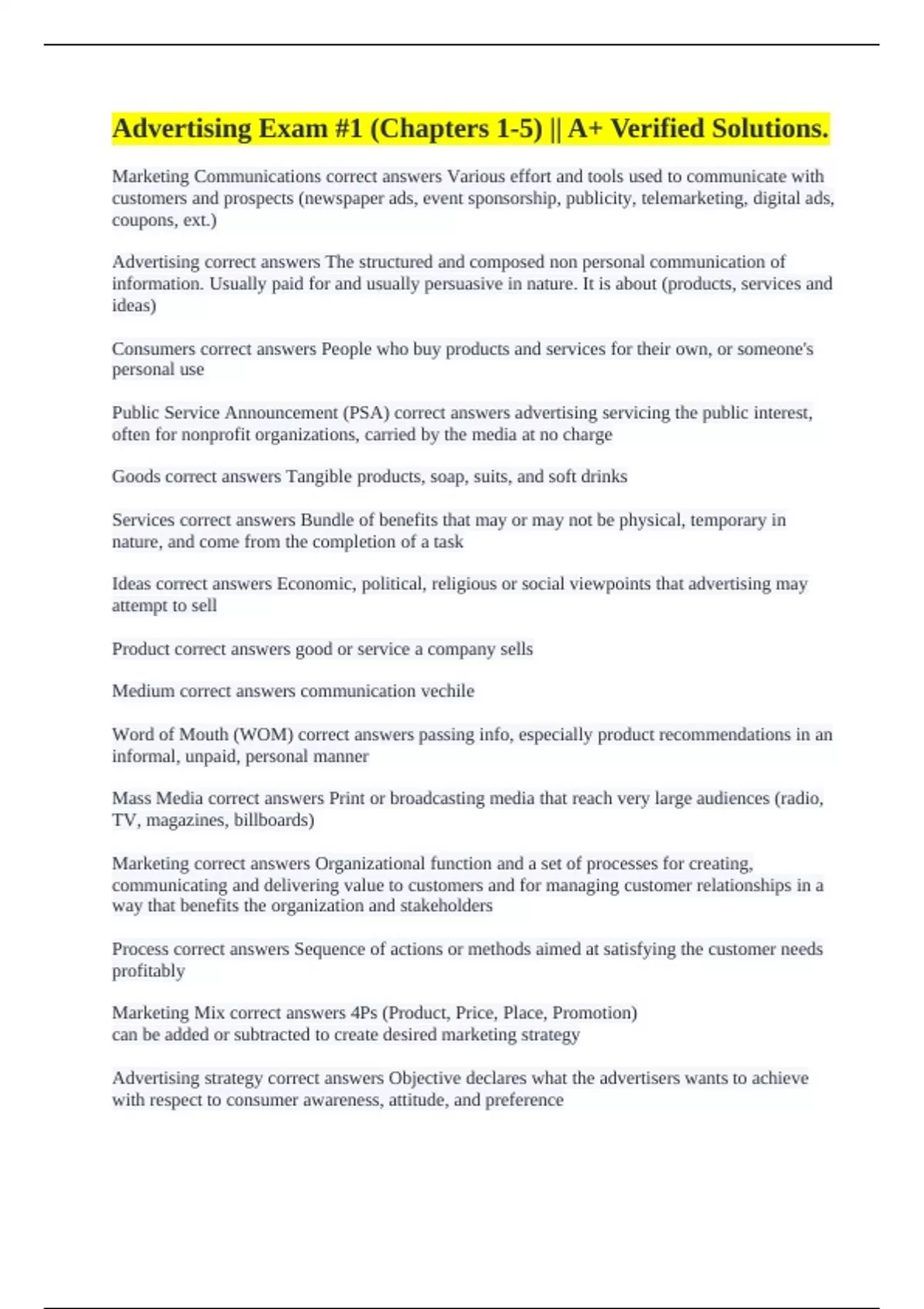 Advertising Exam #1 (Chapters 1-5) || A+ Verified Solutions.

Marketing Communications correct answers Various effort and tools used to communicate with customers and prospects (newspaper ads, event sponsorship, publicity, telemarketing, digital ads, coupons, ext.)

Advertising correct answers The structured and composed non personal communication of information. Usually paid for and usually persuasive in nature. It is about (products, services and ideas)

Consumers correct answers People who buy products and services for their own, or someone's personal use

Public Service Announcement (PSA) correct answers advertising servicing the public interest, often for nonprofit organizations, carried by the media at no charge

Goods correct answers Tangible products, soap, suits, and soft drinks

Services correct answers Bundle of benefits that may or may not be physical, temporary in nature, and come from the completion of a task

Ideas correct answers Economic, political, religious or social viewpoints that advertising may attempt to sell

Product correct answers good or service a company sells

Medium correct answers communication vechile

Word of Mouth (WOM) correct answers passing info, especially product recommendations in an informal, unpaid, personal manner

Mass Media correct answers Print or broadcasting media that reach very large audiences (radio, TV, magazines, billboards)

Marketing correct answers Organizational function and a set of processes for creating, communicating and delivering value to customers and for managing customer relationships in a way that benefits the organization and stakeholders

Process correct answers Sequence of actions or methods aimed at satisfying the customer needs profitably

Marketing Mix correct answers 4Ps (Product, Price, Place, Promotion)
can be added or subtracted to create desired marketing strategy

Advertising strategy correct answers Objective declares what the advertisers wants to achieve with respect to consumer awareness, attitude, and preference